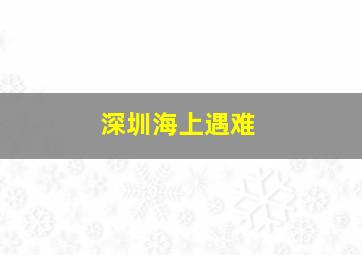 深圳海上遇难